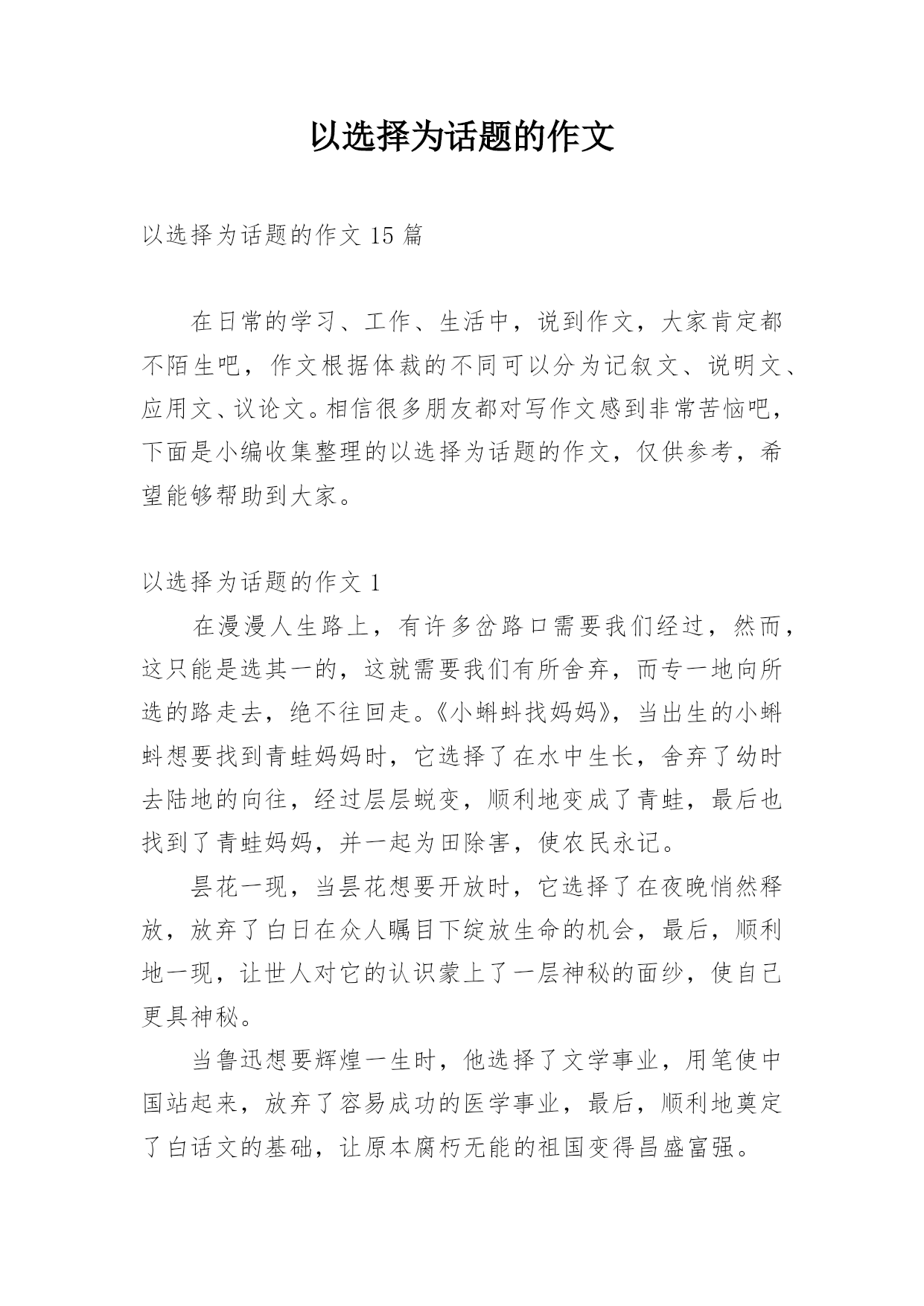 以选择为话题的作文

以选择为话题的作文 15 篇

在日常的学习、工作、生活中，说到作文，大家肯定都不陌生吧，作文根据体裁的不同可以分为记叙文、说明文、应用文、议论文。相信很多朋友都对写作文感到非常苦恼吧，下面是小编收集整理的以选择为话题的作文，仅供参考，希望能够帮助到大家。

以选择为话题的作文 1

在漫漫人生路上，有许多岔路口需要我们经过，然而，这只能是选其一的，这就需要我们有所舍弃，而专一地向所选的路走去，绝不往回走。《小蝌蚪找妈妈》，当出生的小蝌蚪想要找到青蛙妈妈时，它选择了在水中生长，舍弃了幼时去陆地的向往，经过层层蜕变，顺利地变成了青蛙，最后也找到了青蛙妈妈，并一起为田除害，使农民永记。

昙花一现，当昙花想要开放时，它选择了在夜晚悄然释放，放弃了白日在众人瞩目下绽放生命的机会，最后，顺利地一现，让世人对它的认识蒙上了一层神秘的面纱，使自己更具神秘。

当鲁迅想要辉煌一生时，他选择了文学事业，用笔使中国站起来，放弃了容易成功的医学事业，最后，顺利地奠定了白话文的基础，让原本腐朽无能的祖国变得昌盛富强。